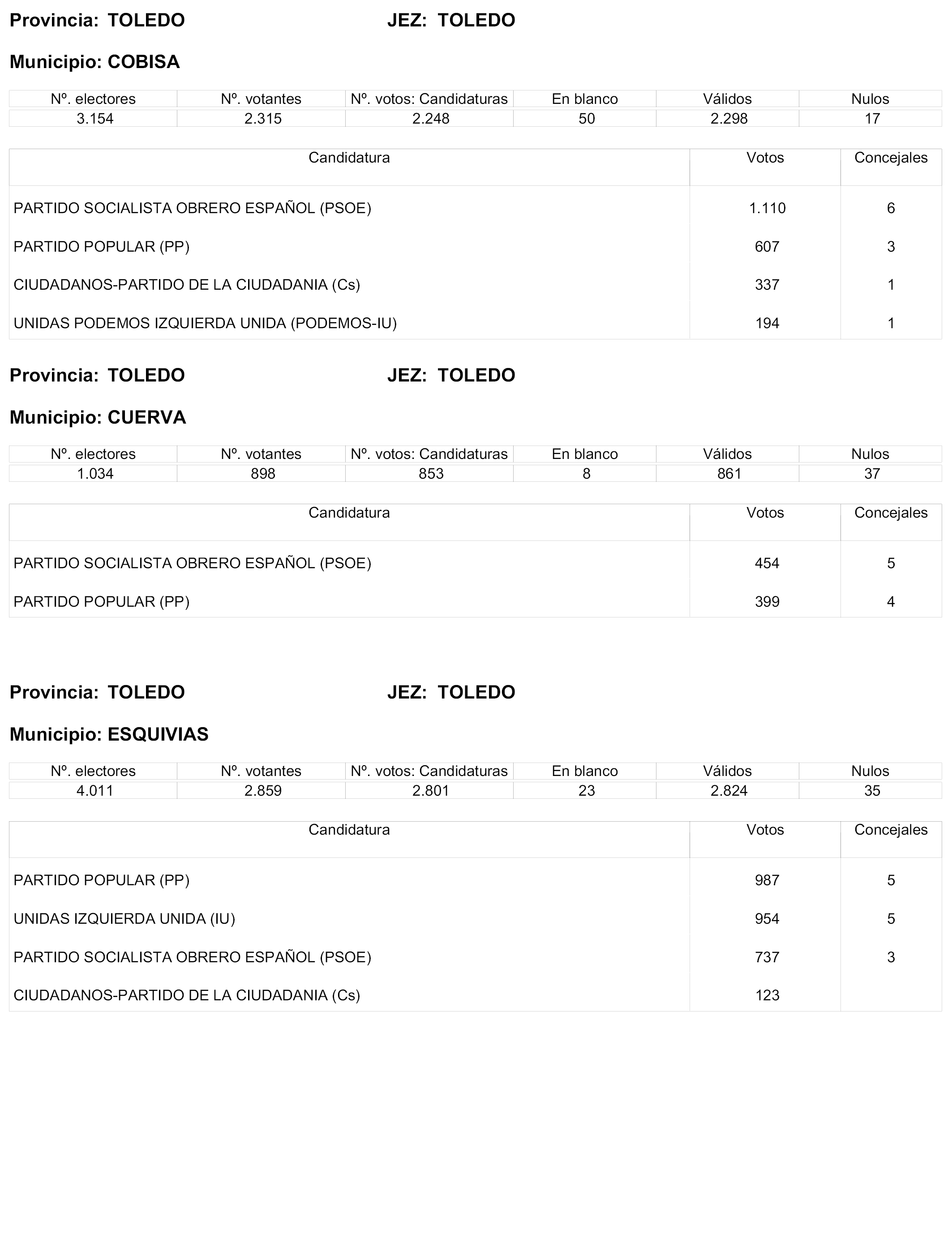 Provincia: TOLEDO JEZ: TOLEDO

Municipio: COBISA

| Nº. electores | Nº. votantes | Nº. votos: Candidaturas | En blanco | Válidos | Nulos |
|---|---|---|---|---|---|
| 3.154 | 2.315 | 2.248 | 50 | 2.298 | 17 |

| Candidatura | Votos | Concejales |
|---|---|---|
| PARTIDO SOCIALISTA OBRERO ESPAÑOL (PSOE) | 1.110 | 6 |
| PARTIDO POPULAR (PP) | 607 | 3 |
| CIUDADANOS-PARTIDO DE LA CIUDADANIA (Cs) | 337 | 1 |
| UNIDAS PODEMOS IZQUIERDA UNIDA (PODEMOS-IU) | 194 | 1 |

Provincia: TOLEDO JEZ: TOLEDO

Municipio: CUERVA

| Nº. electores | Nº. votantes | Nº. votos: Candidaturas | En blanco | Válidos | Nulos |
|---|---|---|---|---|---|
| 1.034 | 898 | 853 | 8 | 861 | 37 |

| Candidatura | Votos | Concejales |
|---|---|---|
| PARTIDO SOCIALISTA OBRERO ESPAÑOL (PSOE) | 454 | 5 |
| PARTIDO POPULAR (PP) | 399 | 4 |

Provincia: TOLEDO JEZ: TOLEDO

Municipio: ESQUIVIAS

| Nº. electores | Nº. votantes | Nº. votos: Candidaturas | En blanco | Válidos | Nulos |
|---|---|---|---|---|---|
| 4.011 | 2.859 | 2.801 | 23 | 2.824 | 35 |

| Candidatura | Votos | Concejales |
|---|---|---|
| PARTIDO POPULAR (PP) | 987 | 5 |
| UNIDAS IZQUIERDA UNIDA (IU) | 954 | 5 |
| PARTIDO SOCIALISTA OBRERO ESPAÑOL (PSOE) | 737 | 3 |
| CIUDADANOS-PARTIDO DE LA CIUDADANIA (Cs) | 123 | |